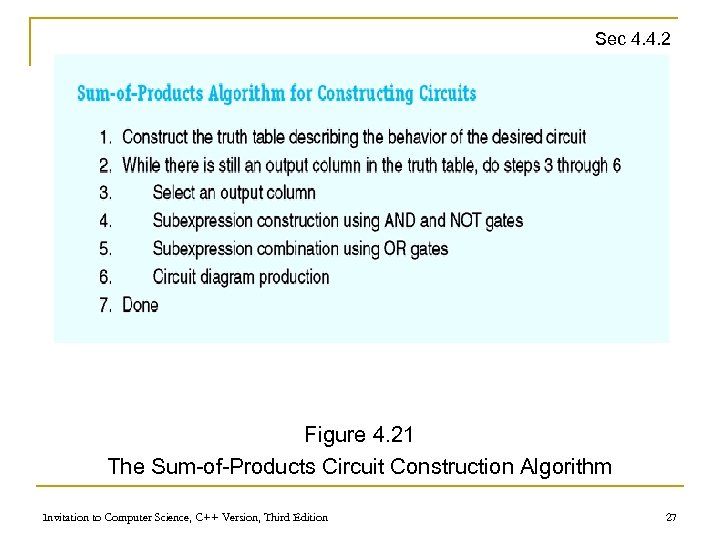 Sec 4.4.2

Sum-of-Products Algorithm for Constructing Circuits

1. Construct the truth table describing the behavior of the desired circuit
2. While there is still an output column in the truth table, do steps 3 through 6
3. Select an output column
4. Subexpression construction using AND and NOT gates
5. Subexpression combination using OR gates
6. Circuit diagram production
7. Done

Figure 4.21
The Sum-of-Products Circuit Construction Algorithm

Invitation to Computer Science, C++ Version, Third Edition

27